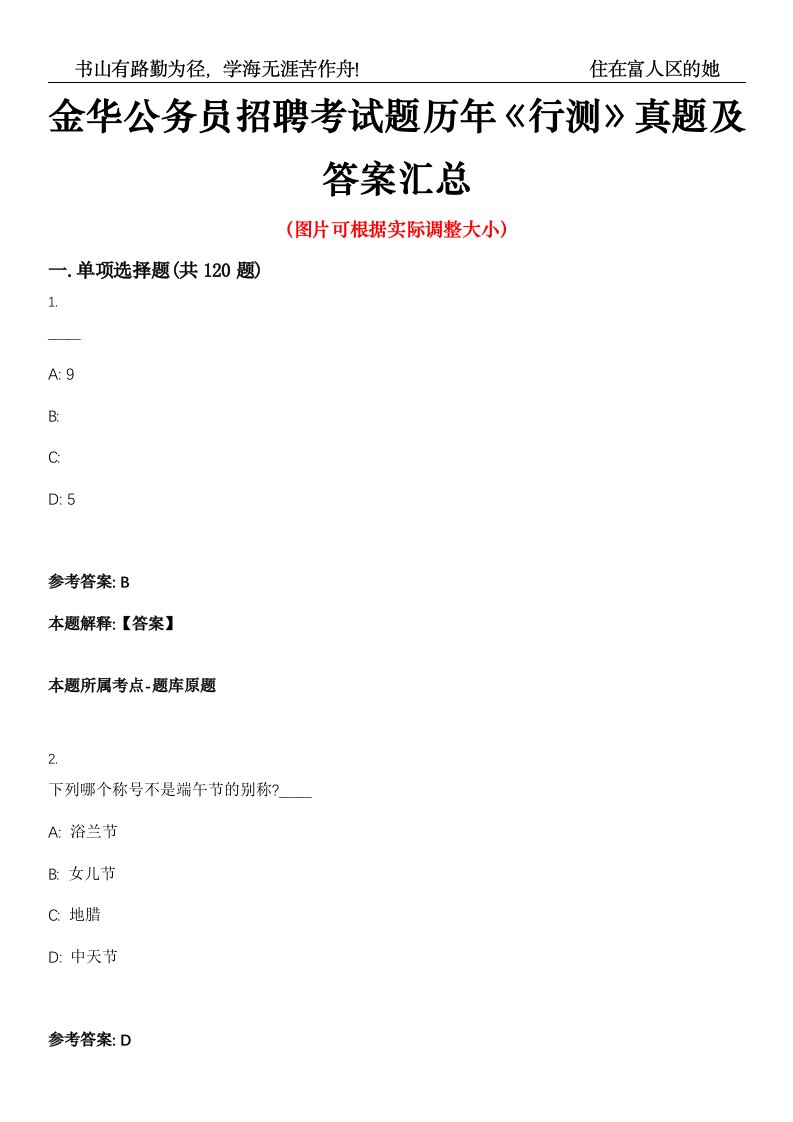 书山有路勤为径，学海无涯苦作舟!　　　　住在富人区的她

金华公务员招聘考试题历年《行测》真题及答案汇总

（图片可根据实际调整大小）

一.单项选择题(共 120 题)

1.

____

A: 9

B:

C:

D: 5

参考答案: B

本题解释:【答案】

本题所属考点-题库原题

2.

下列哪个称号不是端午节的别称?____

A: 浴兰节

B: 女儿节

C: 地腊

D: 中天节

参考答案: D